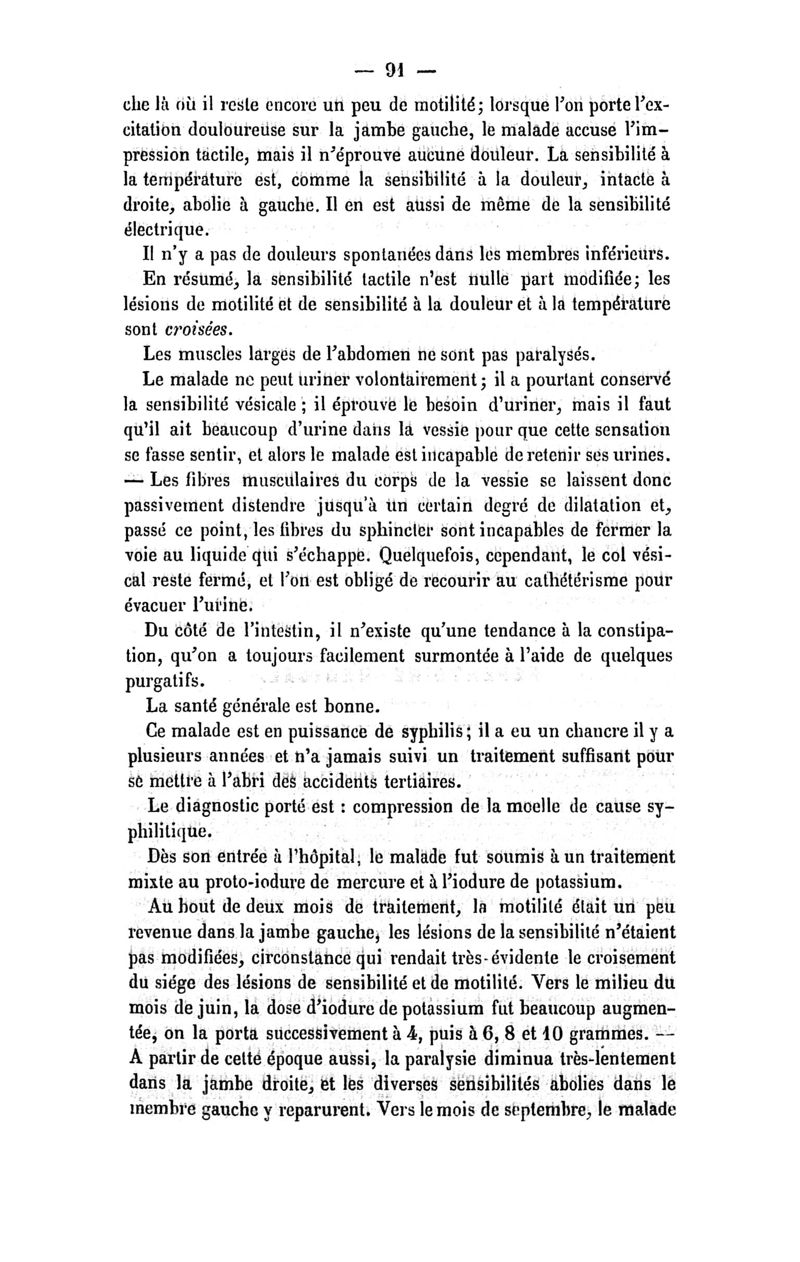 — 91 —

che là où il reste encore un peu de motilité; lorsque l'on porte l'excitation douloureuse sur la jambe gauche, le malade accuse l'impression tactile, mais il n'éprouve aucune douleur. La sensibilité à la température est, comme la sensibilité à la douleur, intacte à droite, abolie à gauche. Il en est aussi de même de la sensibilité électrique.

Il n'y a pas de douleurs spontanées dans les membres inférieurs.

En résumé, la sensibilité tactile n'est nulle part modifiée; les lésions de motilité et de sensibilité à la douleur et à la température sont croisées.

Les muscles larges de l'abdomen ne sont pas paralysés.

Le malade ne peut uriner volontairement; il a pourtant conservé la sensibilité vésicale; il éprouve le besoin d'uriner, mais il faut qu'il ait beaucoup d'urine dans la vessie pour que cette sensation se fasse sentir, et alors le malade est incapable de retenir ses urines. — Les fibres musculaires du corps de la vessie se laissent donc passivement distendre jusqu'à un certain degré de dilatation et, passé ce point, les fibres du sphincter sont incapables de fermer la voie au liquide qui s'échappe. Quelquefois, cependant, le col vésical reste fermé, et l'on est obligé de recourir au cathétérisme pour évacuer l'urine.

Du côté de l'intestin, il n'existe qu'une tendance à la constipation, qu'on a toujours facilement surmontée à l'aide de quelques purgatifs.

La santé générale est bonne.

Ce malade est en puissance de syphilis; il a eu un chancre il y a plusieurs années et n'a jamais suivi un traitement suffisant pour se mettre à l'abri des accidents tertiaires.

Le diagnostic porté est : compression de la moelle de cause syphilitique.

Dès son entrée à l'hôpital, le malade fut soumis à un traitement mixte au proto-iodure de mercure et à l'iodure de potassium.

Au bout de deux mois de traitement, la motilité était un peu revenue dans la jambe gauche, les lésions de la sensibilité n'étaient pas modifiées, circonstance qui rendait très-évidente le croisement du siége des lésions de sensibilité et de motilité. Vers le milieu du mois de juin, la dose d'iodure de potassium fut beaucoup augmentée, on la porta successivement à 4, puis à 6, 8 et 10 grammes. — A partir de cette époque aussi, la paralysie diminua très-lentement dans la jambe droite, et les diverses sensibilités abolies dans le membre gauche y reparurent. Vers le mois de septembre, le malade